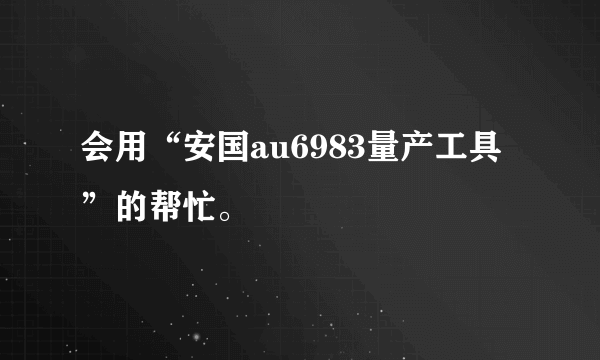 会用“安国au6983量产工具”的帮忙。